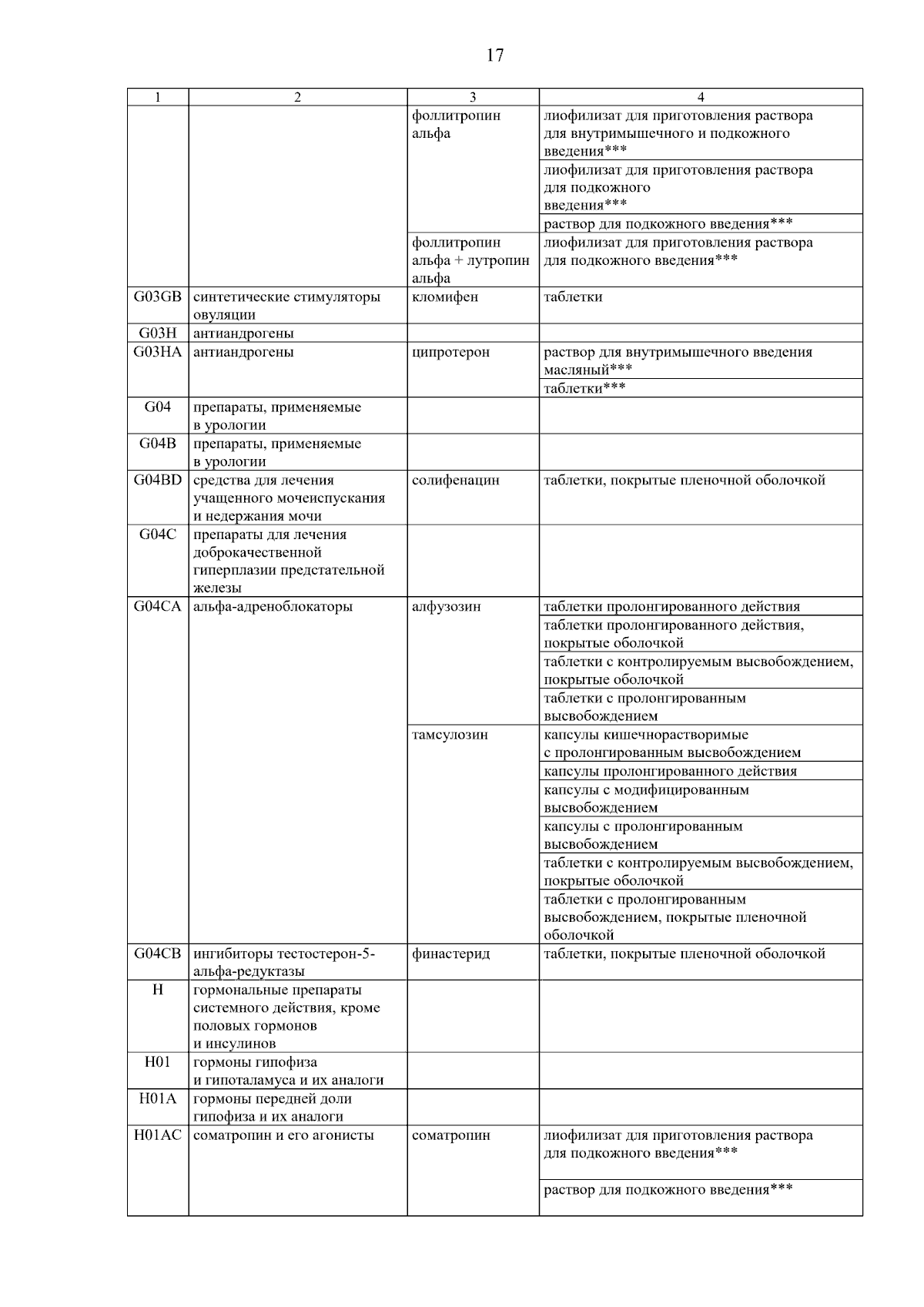 17

| 1 | 2 | 3 | 4 |
|---|---|---|---|
| | | фоллитропин альфа | лиофилизат для приготовления раствора для внутримышечного и подкожного введения*** |
| | | | лиофилизат для приготовления раствора для подкожного введения*** |
| | | | раствор для подкожного введения*** |
| | | фоллитропин альфа + лутропин альфа | лиофилизат для приготовления раствора для подкожного введения*** |
| G03GB | синтетические стимуляторы овуляции | кломифен | таблетки |
| G03H | антиандрогены | | |
| G03HA | антиандрогены | ципротерон | раствор для внутримышечного введения масляный*** |
| | | | таблетки*** |
| G04 | препараты, применяемые в урологии | | |
| G04B | препараты, применяемые в урологии | | |
| G04BD | средства для лечения учащенного мочеиспускания и недержания мочи | солифенацин | таблетки, покрытые пленочной оболочкой |
| G04C | препараты для лечения доброкачественной гиперплазии предстательной железы | | |
| G04CA | альфа-адреноблокаторы | алфузозин | таблетки пролонгированного действия |
| | | | таблетки пролонгированного действия, покрытые оболочкой |
| | | | таблетки с контролируемым высвобождением, покрытые оболочкой |
| | | | таблетки с пролонгированным высвобождением |
| | | тамсулозин | капсулы кишечнорастворимые с пролонгированным высвобождением |
| | | | капсулы пролонгированного действия |
| | | | капсулы с модифицированным высвобождением |
| | | | капсулы с пролонгированным высвобождением |
| | | | таблетки с контролируемым высвобождением, покрытые оболочкой |
| | | | таблетки с пролонгированным высвобождением, покрытые пленочной оболочкой |
| G04CB | ингибиторы тестостерон-5-альфа-редуктазы | финастерид | таблетки, покрытые пленочной оболочкой |
| H | гормональные препараты системного действия, кроме половых гормонов и инсулинов | | |
| H01 | гормоны гипофиза и гипоталамуса и их аналоги | | |
| H01A | гормоны передней доли гипофиза и их аналоги | | |
| H01AC | соматропин и его агонисты | соматропин | лиофилизат для приготовления раствора для подкожного введения*** |
| | | | раствор для подкожного введения*** |